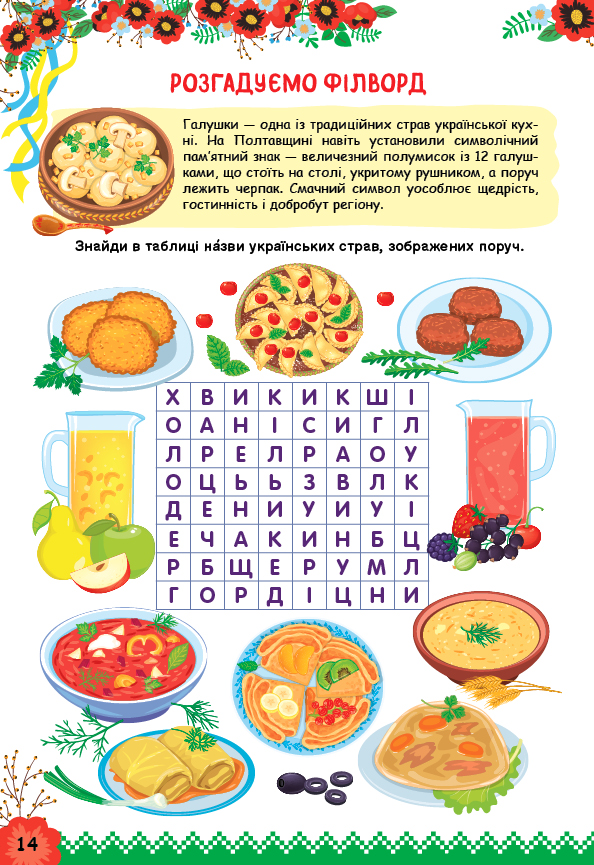 РОЗГАДУЄМО ФІЛВОРД

Галушки — одна із традиційних страв української кухні. На Полтавщині навіть установили символічний пам'ятний знак — величезний полумисок із 12 галушками, що стоїть на столі, укритому рушником, а поруч лежить черпак. Смачний символ уособлює щедрість, гостинність і добробут регіону.

Знайди в таблиці на́зви українських страв, зображених поруч.

| Х | В | И | К | И | К | Ш | І |
|---|---|---|---|---|---|---|---|
| О | А | Н | І | С | И | Г | Л |
| Л | Р | Е | Л | Р | А | О | У |
| О | Ц | Ь | Ь | З | В | Л | К |
| Д | Е | Н | И | У | И | У | І |
| Е | Ч | А | К | И | Н | Б | Ц |
| Р | Б | Щ | Е | Р | У | М | Л |
| Г | О | Р | Д | І | Ц | Н | И |

14